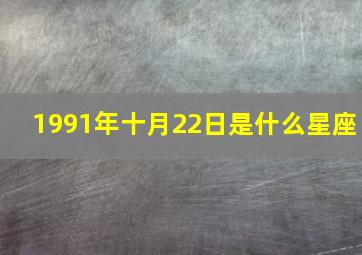 1991年十月22日是什么星座